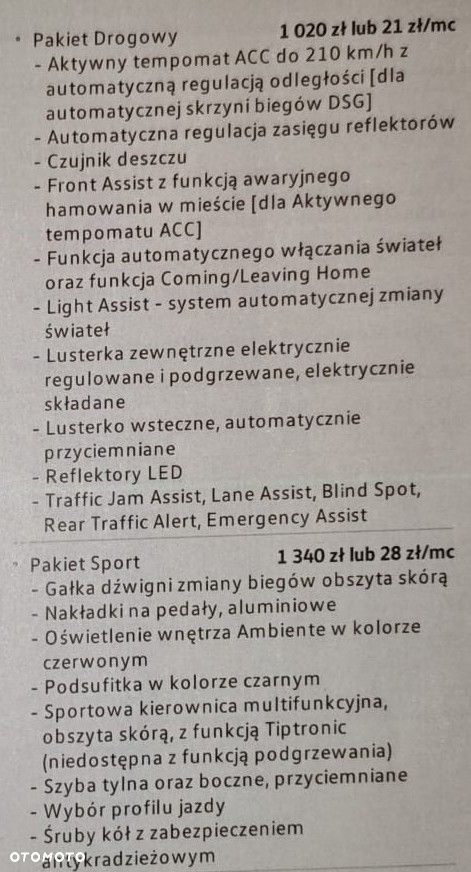 • Pakiet Drogowy 1 020 zł lub 21 zł/mc
- Aktywny tempomat ACC do 210 km/h z automatyczną regulacją odległości [dla automatycznej skrzyni biegów DSG]
- Automatyczna regulacja zasięgu reflektorów
- Czujnik deszczu
- Front Assist z funkcją awaryjnego hamowania w mieście [dla Aktywnego tempomatu ACC]
- Funkcja automatycznego włączania świateł oraz funkcja Coming/Leaving Home
- Light Assist - system automatycznej zmiany świateł
- Lusterka zewnętrzne elektrycznie regulowane i podgrzewane, elektrycznie składane
- Lusterko wsteczne, automatycznie przyciemniane
- Reflektory LED
- Traffic Jam Assist, Lane Assist, Blind Spot, Rear Traffic Alert, Emergency Assist

• Pakiet Sport 1 340 zł lub 28 zł/mc
- Gałka dźwigni zmiany biegów obszyta skórą
- Nakładki na pedały, aluminiowe
- Oświetlenie wnętrza Ambiente w kolorze czerwonym
- Podsufitka w kolorze czarnym
- Sportowa kierownica multifunkcyjna, obszyta skórą, z funkcją Tiptronic (niedostępna z funkcją podgrzewania)
- Szyba tylna oraz boczne, przyciemniane
- Wybór profilu jazdy
- Śruby kół z zabezpieczeniem antykradzieżowym

OTOMOTO